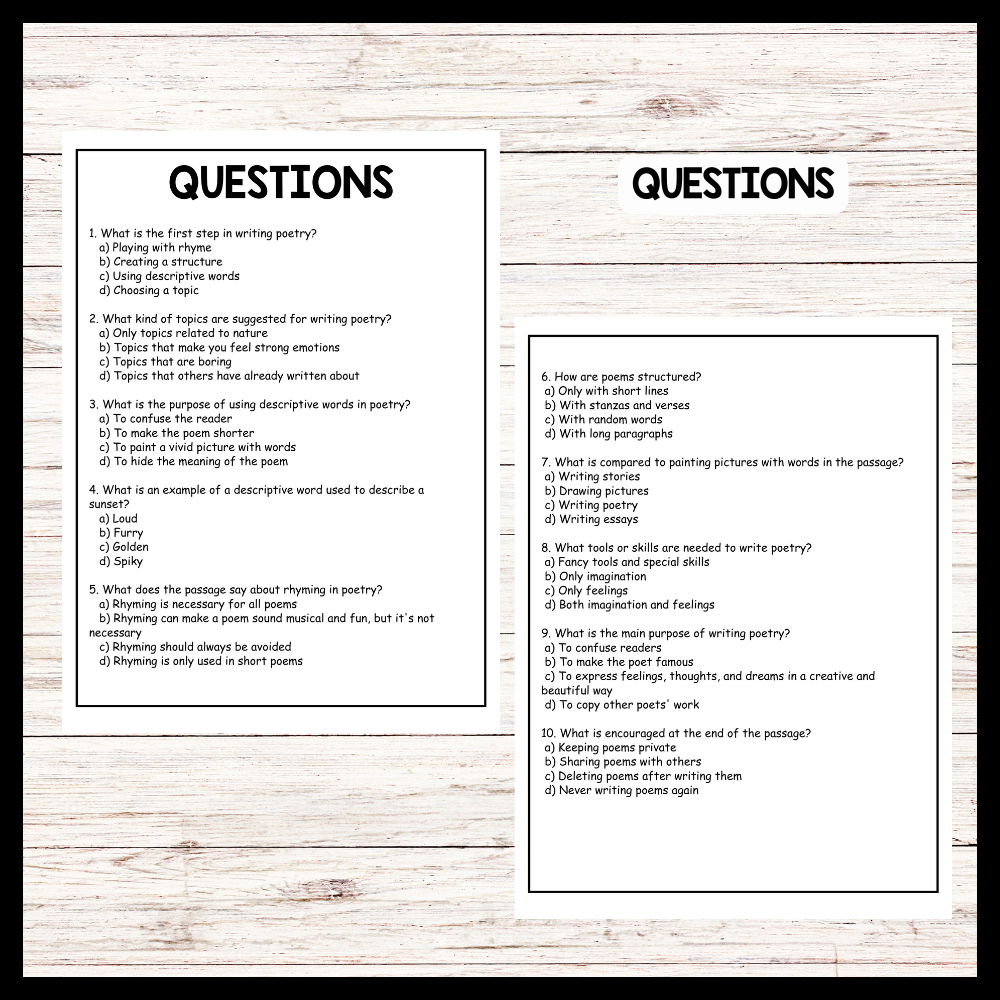 QUESTIONS

1. What is the first step in writing poetry?
a) Playing with rhyme
b) Creating a structure
c) Using descriptive words
d) Choosing a topic

2. What kind of topics are suggested for writing poetry?
a) Only topics related to nature
b) Topics that make you feel strong emotions
c) Topics that are boring
d) Topics that others have already written about

3. What is the purpose of using descriptive words in poetry?
a) To confuse the reader
b) To make the poem shorter
c) To paint a vivid picture with words
d) To hide the meaning of the poem

4. What is an example of a descriptive word used to describe a sunset?
a) Loud
b) Furry
c) Golden
d) Spiky

5. What does the passage say about rhyming in poetry?
a) Rhyming is necessary for all poems
b) Rhyming can make a poem sound musical and fun, but it's not necessary
c) Rhyming should always be avoided
d) Rhyming is only used in short poems

QUESTIONS

6. How are poems structured?
a) Only with short lines
b) With stanzas and verses
c) With random words
d) With long paragraphs

7. What is compared to painting pictures with words in the passage?
a) Writing stories
b) Drawing pictures
c) Writing poetry
d) Writing essays

8. What tools or skills are needed to write poetry?
a) Fancy tools and special skills
b) Only imagination
c) Only feelings
d) Both imagination and feelings

9. What is the main purpose of writing poetry?
a) To confuse readers
b) To make the poet famous
c) To express feelings, thoughts, and dreams in a creative and beautiful way
d) To copy other poets' work

10. What is encouraged at the end of the passage?
a) Keeping poems private
b) Sharing poems with others
c) Deleting poems after writing them
d) Never writing poems again